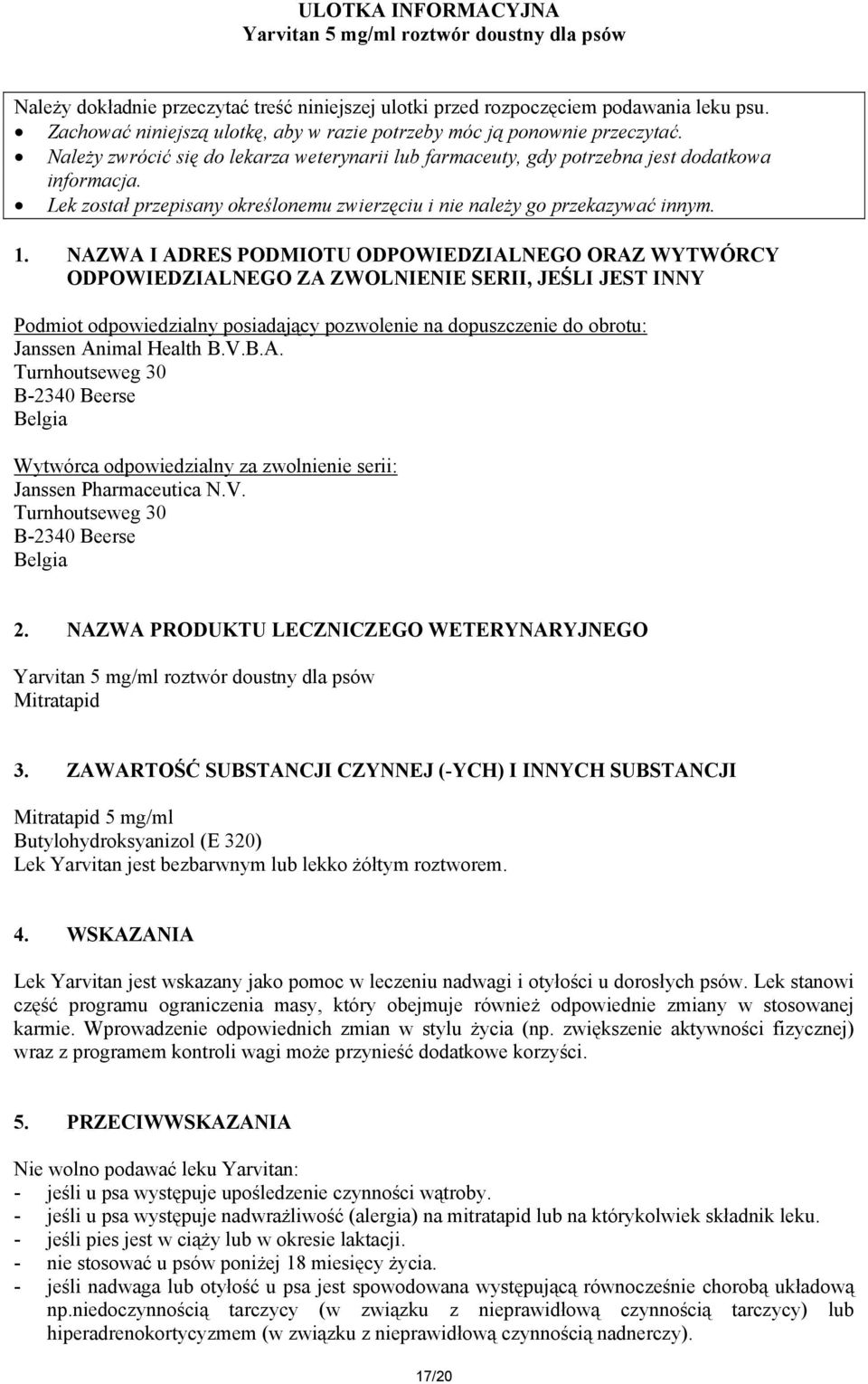 ULOTKA INFORMACYJNA
Yarvitan 5 mg/ml roztwór doustny dla psów

Należy dokładnie przeczytać treść niniejszej ulotki przed rozpoczęciem podawania leku psu.
• Zachować niniejszą ulotkę, aby w razie potrzeby móc ją ponownie przeczytać.
• Należy zwrócić się do lekarza weterynarii lub farmaceuty, gdy potrzebna jest dodatkowa informacja.
• Lek został przepisany określonemu zwierzęciu i nie należy go przekazywać innym.

1. NAZWA I ADRES PODMIOTU ODPOWIEDZIALNEGO ORAZ WYTWÓRCY ODPOWIEDZIALNEGO ZA ZWOLNIENIE SERII, JEŚLI JEST INNY

Podmiot odpowiedzialny posiadający pozwolenie na dopuszczenie do obrotu:
Janssen Animal Health B.V.B.A.
Turnhoutseweg 30
B-2340 Beerse
Belgia

Wytwórca odpowiedzialny za zwolnienie serii:
Janssen Pharmaceutica N.V.
Turnhoutseweg 30
B-2340 Beerse
Belgia

2. NAZWA PRODUKTU LECZNICZEGO WETERYNARYJNEGO

Yarvitan 5 mg/ml roztwór doustny dla psów
Mitratapid

3. ZAWARTOŚĆ SUBSTANCJI CZYNNEJ (-YCH) I INNYCH SUBSTANCJI

Mitratapid 5 mg/ml
Butylohydroksyanizol (E 320)
Lek Yarvitan jest bezbarwnym lub lekko żółtym roztworem.

4. WSKAZANIA

Lek Yarvitan jest wskazany jako pomoc w leczeniu nadwagi i otyłości u dorosłych psów. Lek stanowi część programu ograniczenia masy, który obejmuje również odpowiednie zmiany w stosowanej karmie. Wprowadzenie odpowiednich zmian w stylu życia (np. zwiększenie aktywności fizycznej) wraz z programem kontroli wagi może przynieść dodatkowe korzyści.

5. PRZECIWWSKAZANIA

Nie wolno podawać leku Yarvitan:
- jeśli u psa występuje upośledzenie czynności wątroby.
- jeśli u psa występuje nadwrażliwość (alergia) na mitratapid lub na którykolwiek składnik leku.
- jeśli pies jest w ciąży lub w okresie laktacji.
- nie stosować u psów poniżej 18 miesięcy życia.
- jeśli nadwaga lub otyłość u psa jest spowodowana występującą równocześnie chorobą układową np.niedoczynnością tarczycy (w związku z nieprawidłową czynnością tarczycy) lub hiperadrenokortycyzmem (w związku z nieprawidłową czynnością nadnerczy).

17/20